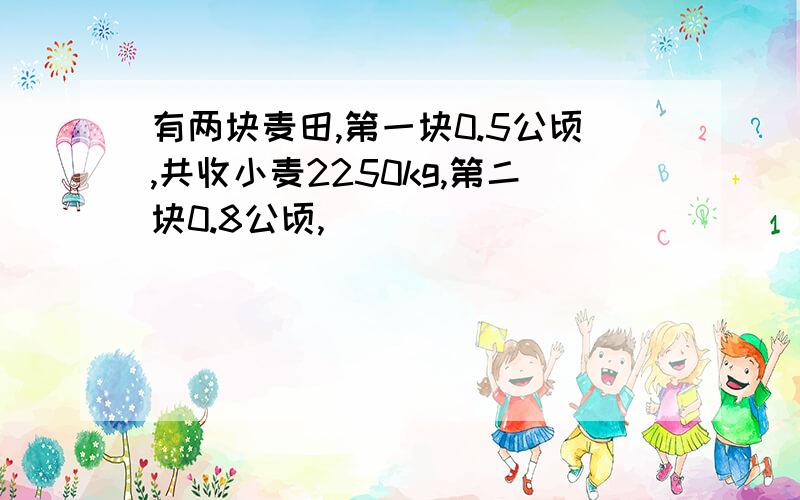 有两块麦田,第一块0.5公顷,共收小麦2250kg,第二块0.8公顷,

1
2
?
B
+
C
1